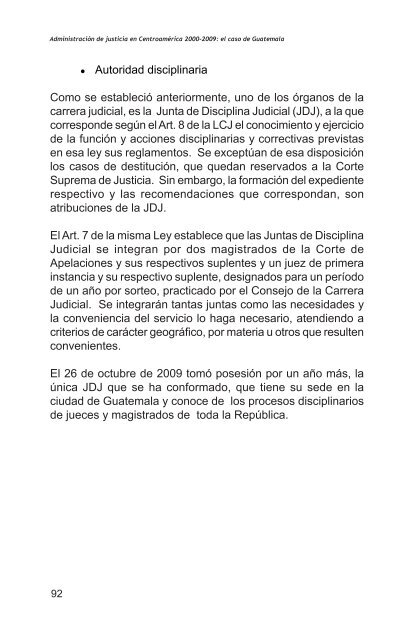 Administración de justicia en Centroamérica 2000-2009: el caso de Guatemala

• Autoridad disciplinaria

Como se estableció anteriormente, uno de los órganos de la carrera judicial, es la Junta de Disciplina Judicial (JDJ), a la que corresponde según el Art. 8 de la LCJ el conocimiento y ejercicio de la función y acciones disciplinarias y correctivas previstas en esa ley sus reglamentos. Se exceptúan de esa disposición los casos de destitución, que quedan reservados a la Corte Suprema de Justicia. Sin embargo, la formación del expediente respectivo y las recomendaciones que correspondan, son atribuciones de la JDJ.

El Art. 7 de la misma Ley establece que las Juntas de Disciplina Judicial se integran por dos magistrados de la Corte de Apelaciones y sus respectivos suplentes y un juez de primera instancia y su respectivo suplente, designados para un período de un año por sorteo, practicado por el Consejo de la Carrera Judicial. Se integrarán tantas juntas como las necesidades y la conveniencia del servicio lo haga necesario, atendiendo a criterios de carácter geográfico, por materia u otros que resulten convenientes.

El 26 de octubre de 2009 tomó posesión por un año más, la única JDJ que se ha conformado, que tiene su sede en la ciudad de Guatemala y conoce de los procesos disciplinarios de jueces y magistrados de toda la República.

92